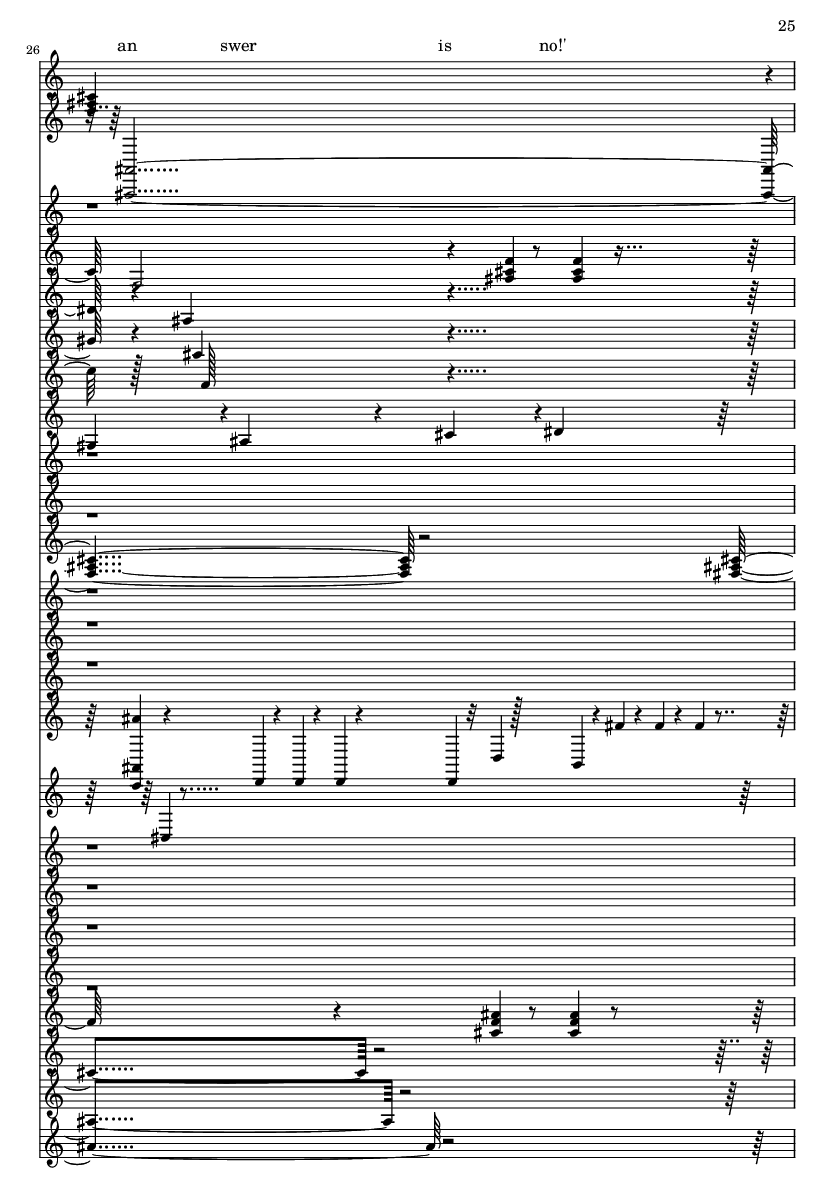 25

26

an swer is no!'